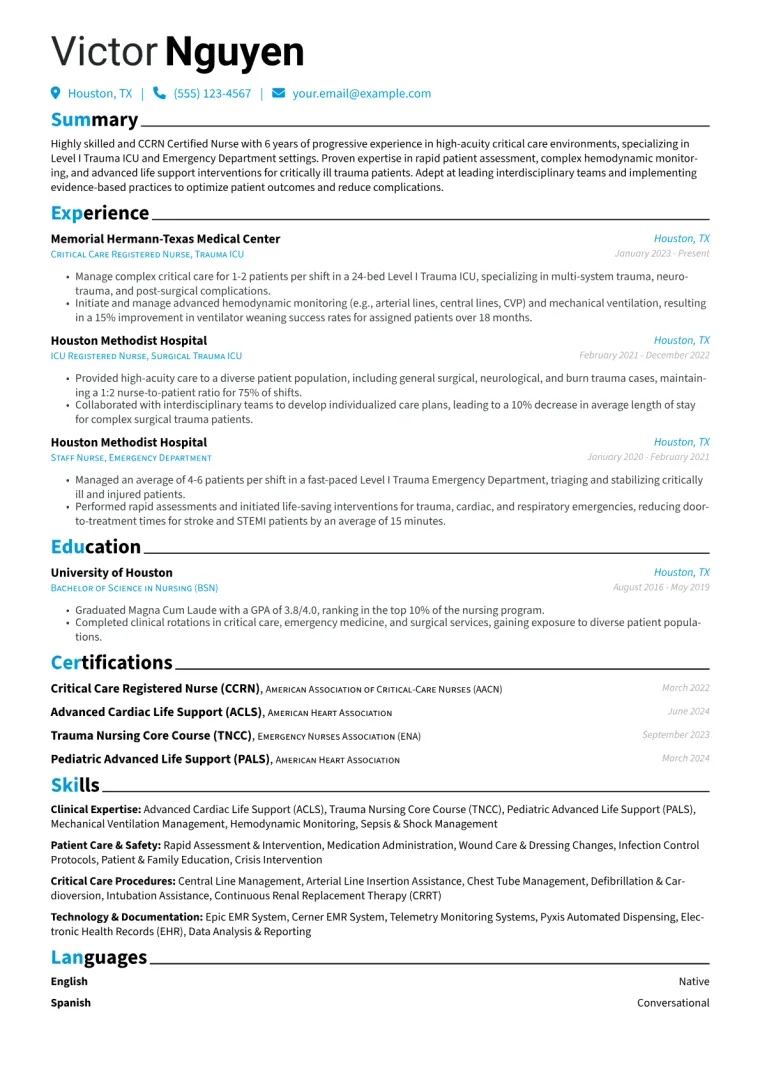 Victor Nguyen

Houston, TX | (555) 123-4567 | your.email@example.com

Summary

Highly skilled and CCRN Certified Nurse with 6 years of progressive experience in high-acuity critical care environments, specializing in Level I Trauma ICU and Emergency Department settings. Proven expertise in rapid patient assessment, complex hemodynamic monitoring, and advanced life support interventions for critically ill trauma patients. Adept at leading interdisciplinary teams and implementing evidence-based practices to optimize patient outcomes and reduce complications.

Experience

Memorial Hermann-Texas Medical Center
Houston, TX
Critical Care Registered Nurse, Trauma ICU
January 2023 - Present

• Manage complex critical care for 1-2 patients per shift in a 24-bed Level I Trauma ICU, specializing in multi-system trauma, neurotrauma, and post-surgical complications.
• Initiate and manage advanced hemodynamic monitoring (e.g., arterial lines, central lines, CVP) and mechanical ventilation, resulting in a 15% improvement in ventilator weaning success rates for assigned patients over 18 months.

Houston Methodist Hospital
Houston, TX
ICU Registered Nurse, Surgical Trauma ICU
February 2021 - December 2022

• Provided high-acuity care to a diverse patient population, including general surgical, neurological, and burn trauma cases, maintaining a 1:2 nurse-to-patient ratio for 75% of shifts.
• Collaborated with interdisciplinary teams to develop individualized care plans, leading to a 10% decrease in average length of stay for complex surgical trauma patients.

Houston Methodist Hospital
Houston, TX
Staff Nurse, Emergency Department
January 2020 - February 2021

• Managed an average of 4-6 patients per shift in a fast-paced Level I Trauma Emergency Department, triaging and stabilizing critically ill and injured patients.
• Performed rapid assessments and initiated life-saving interventions for trauma, cardiac, and respiratory emergencies, reducing door-to-treatment times for stroke and STEMI patients by an average of 15 minutes.

Education

University of Houston
Houston, TX
Bachelor of Science in Nursing (BSN)
August 2016 - May 2019

• Graduated Magna Cum Laude with a GPA of 3.8/4.0, ranking in the top 10% of the nursing program.
• Completed clinical rotations in critical care, emergency medicine, and surgical services, gaining exposure to diverse patient populations.

Certifications

Critical Care Registered Nurse (CCRN), American Association of Critical-Care Nurses (AACN)
March 2022

Advanced Cardiac Life Support (ACLS), American Heart Association
June 2024

Trauma Nursing Core Course (TNCC), Emergency Nurses Association (ENA)
September 2023

Pediatric Advanced Life Support (PALS), American Heart Association
March 2024

Skills

Clinical Expertise: Advanced Cardiac Life Support (ACLS), Trauma Nursing Core Course (TNCC), Pediatric Advanced Life Support (PALS), Mechanical Ventilation Management, Hemodynamic Monitoring, Sepsis & Shock Management

Patient Care & Safety: Rapid Assessment & Intervention, Medication Administration, Wound Care & Dressing Changes, Infection Control Protocols, Patient & Family Education, Crisis Intervention

Critical Care Procedures: Central Line Management, Arterial Line Insertion Assistance, Chest Tube Management, Defibrillation & Cardioversion, Intubation Assistance, Continuous Renal Replacement Therapy (CRRT)

Technology & Documentation: Epic EMR System, Cerner EMR System, Telemetry Monitoring Systems, Pyxis Automated Dispensing, Electronic Health Records (EHR), Data Analysis & Reporting

Languages

English
Native

Spanish
Conversational